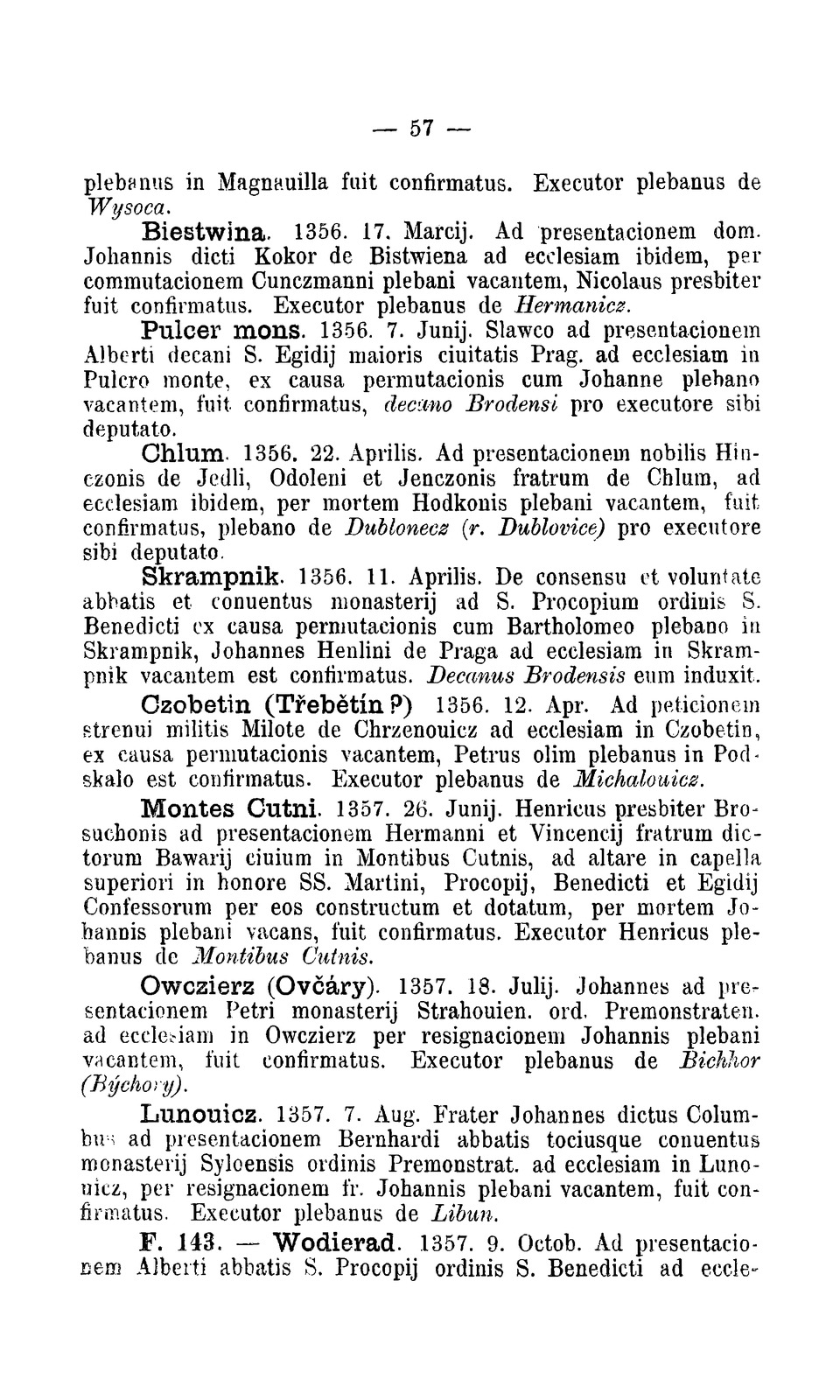 — 57 —

plebanus in Magnauilla fuit confirmatus. Executor plebanus de Wysoca.

Biestwina. 1356. 17. Marcij. Ad presentacionem dom. Johannis dicti Kokor de Bistwiena ad ecclesiam ibidem, per commutacionem Cunczmanni plebani vacantem, Nicolaus presbiter fuit confirmatus. Executor plebanus de Hermanicz.

Pulcer mons. 1356. 7. Junij. Slawco ad presentacionem Alberti decani S. Egidij maioris ciuitatis Prag. ad ecclesiam in Pulcro monte, ex causa permutacionis cum Johanne plebano vacantem, fuit confirmatus, decano Brodensi pro executore sibi deputato.

Chlum. 1356. 22. Aprilis. Ad presentacionem nobilis Hinczonis de Jedli, Odoleni et Jenczonis fratrum de Chlum, ad ecclesiam ibidem, per mortem Hodkonis plebani vacantem, fuit confirmatus, plebano de Dublonecz (r. Dublovice) pro executore sibi deputato.

Skrampnik. 1356. 11. Aprilis. De consensu et voluntate abbatis et conuentus monasterij ad S. Procopium ordinis S. Benedicti ex causa permutacionis cum Bartholomeo plebano in Skrampnik, Johannes Henlini de Praga ad ecclesiam in Skrampnik vacantem est confirmatus. Decanus Brodensis eum induxit.

Czobetin (Třebětín?) 1356. 12. Apr. Ad peticionem strenui militis Milote de Chrzenouicz ad ecclesiam in Czobetin, ex causa permutacionis vacantem, Petrus olim plebanus in Podskalo est confirmatus. Executor plebanus de Michalouicz.

Montes Cutni. 1357. 26. Junij. Henricus presbiter Brosuchonis ad presentacionem Hermanni et Vincencij fratrum dictorum Bawarij ciuium in Montibus Cutnis, ad altare in capella superiori in honore SS. Martini, Procopij, Benedicti et Egidij Confessorum per eos constructum et dotatum, per mortem Johannis plebani vacans, fuit confirmatus. Executor Henricus plebanus de Montibus Cutnis.

Owczierz (Ovčáry). 1357. 18. Julij. Johannes ad presentacionem Petri monasterij Strahouien. ord. Premonstraten. ad ecclesiam in Owczierz per resignacionem Johannis plebani vacantem, fuit confirmatus. Executor plebanus de Bichhor (Býchory).

Lunouicz. 1357. 7. Aug. Frater Johannes dictus Columbus ad presentacionem Bernhardi abbatis tociusque conuentus monasterij Syloensis ordinis Premonstrat. ad ecclesiam in Lunouicz, per resignacionem fr. Johannis plebani vacantem, fuit confirmatus. Executor plebanus de Libun.

F. 143. — Wodierad. 1357. 9. Octob. Ad presentacionem Alberti abbatis S. Procopij ordinis S. Benedicti ad eccle-